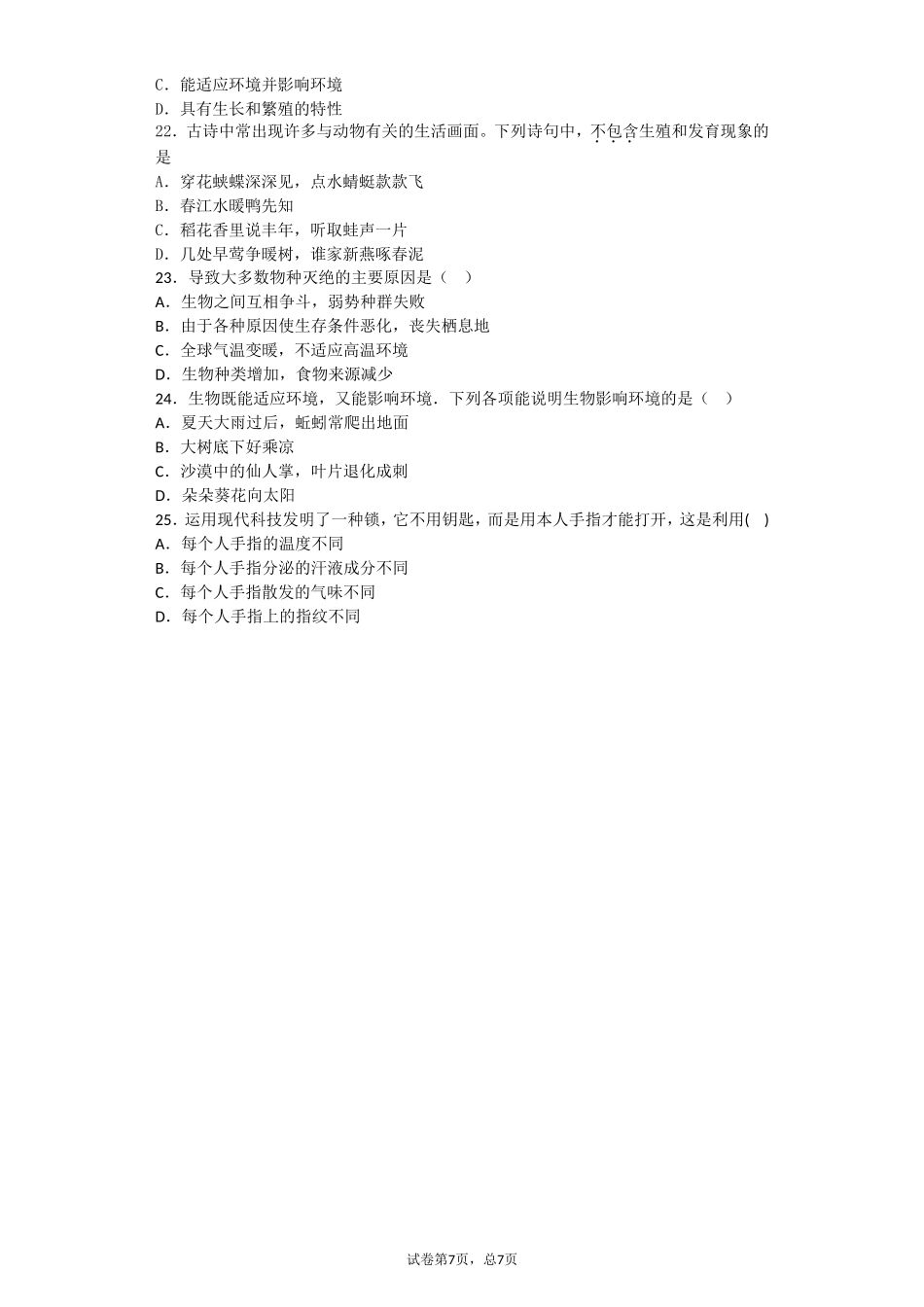 C．能适应环境并影响环境
D．具有生长和繁殖的特性
22．古诗中常出现许多与动物有关的生活画面。下列诗句中，不包含生殖和发育现象的是
A．穿花蛱蝶深深见，点水蜻蜓款款飞
B．春江水暖鸭先知
C．稻花香里说丰年，听取蛙声一片
D．几处早莺争暖树，谁家新燕啄春泥
23．导致大多数物种灭绝的主要原因是（　）
A．生物之间互相争斗，弱势种群失败
B．由于各种原因使生存条件恶化，丧失栖息地
C．全球气温变暖，不适应高温环境
D．生物种类增加，食物来源减少
24．生物既能适应环境，又能影响环境．下列各项能说明生物影响环境的是（　）
A．夏天大雨过后，蚯蚓常爬出地面
B．大树底下好乘凉
C．沙漠中的仙人掌，叶片退化成刺
D．朵朵葵花向太阳
25．运用现代科技发明了一种锁，它不用钥匙，而是用本人手指才能打开，这是利用(　)
A．每个人手指的温度不同
B．每个人手指分泌的汗液成分不同
C．每个人手指散发的气味不同
D．每个人手指上的指纹不同

试卷第7页，总7页